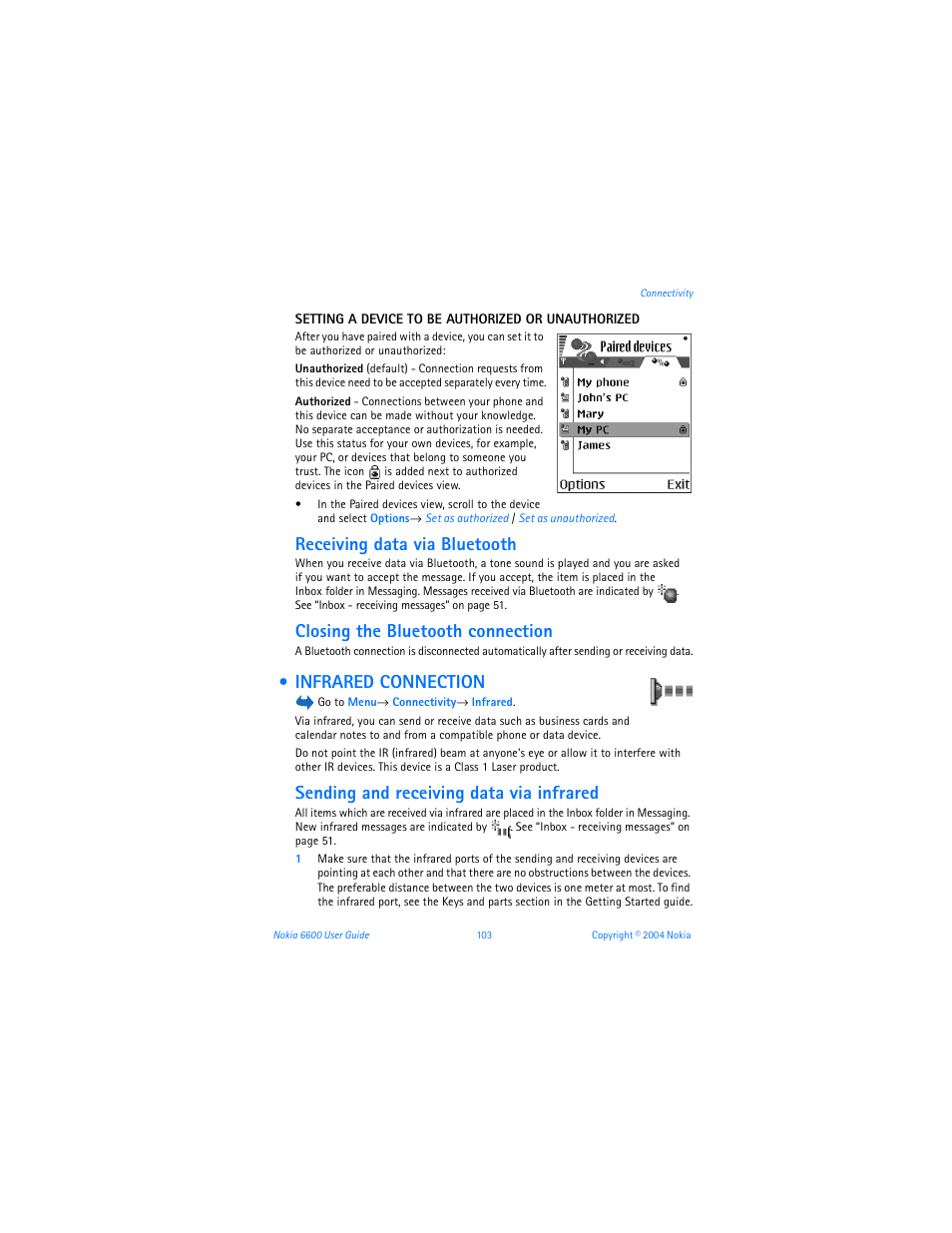 Connectivity

SETTING A DEVICE TO BE AUTHORIZED OR UNAUTHORIZED

After you have paired with a device, you can set it to be authorized or unauthorized:

Unauthorized (default) - Connection requests from this device need to be accepted separately every time.

Authorized - Connections between your phone and this device can be made without your knowledge. No separate acceptance or authorization is needed. Use this status for your own devices, for example, your PC, or devices that belong to someone you trust. The icon is added next to authorized devices in the Paired devices view.

Paired devices
My phone
John's PC
Mary
My PC
James
Options Exit

• In the Paired devices view, scroll to the device and select Options→ Set as authorized / Set as unauthorized.

Receiving data via Bluetooth

When you receive data via Bluetooth, a tone sound is played and you are asked if you want to accept the message. If you accept, the item is placed in the Inbox folder in Messaging. Messages received via Bluetooth are indicated by . See "Inbox - receiving messages" on page 51.

Closing the Bluetooth connection

A Bluetooth connection is disconnected automatically after sending or receiving data.

• INFRARED CONNECTION

Go to Menu→ Connectivity→ Infrared.

Via infrared, you can send or receive data such as business cards and calendar notes to and from a compatible phone or data device.

Do not point the IR (infrared) beam at anyone's eye or allow it to interfere with other IR devices. This device is a Class 1 Laser product.

Sending and receiving data via infrared

All items which are received via infrared are placed in the Inbox folder in Messaging. New infrared messages are indicated by . See "Inbox - receiving messages" on page 51.

1 Make sure that the infrared ports of the sending and receiving devices are pointing at each other and that there are no obstructions between the devices. The preferable distance between the two devices is one meter at most. To find the infrared port, see the Keys and parts section in the Getting Started guide.

Nokia 6600 User Guide 103 Copyright © 2004 Nokia